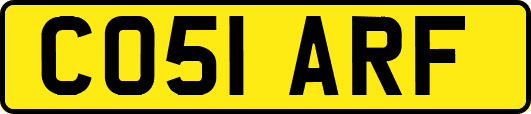 CO51 ARF